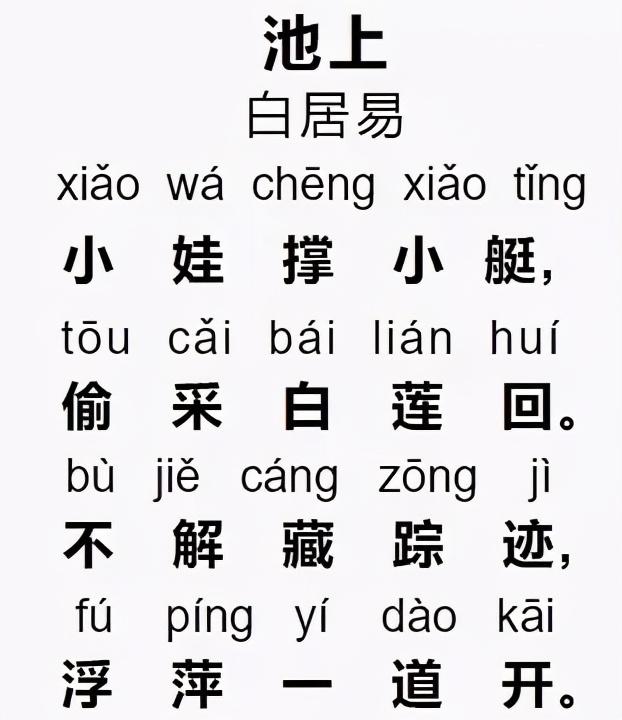 池上
白居易

xiǎo wá chēng xiǎo tǐng
小 娃 撑 小 艇，

tōu cǎi bái lián huí
偷 采 白 莲 回。

bù jiě cáng zōng jì
不 解 藏 踪 迹，

fú píng yí dào kāi
浮 萍 一 道 开。